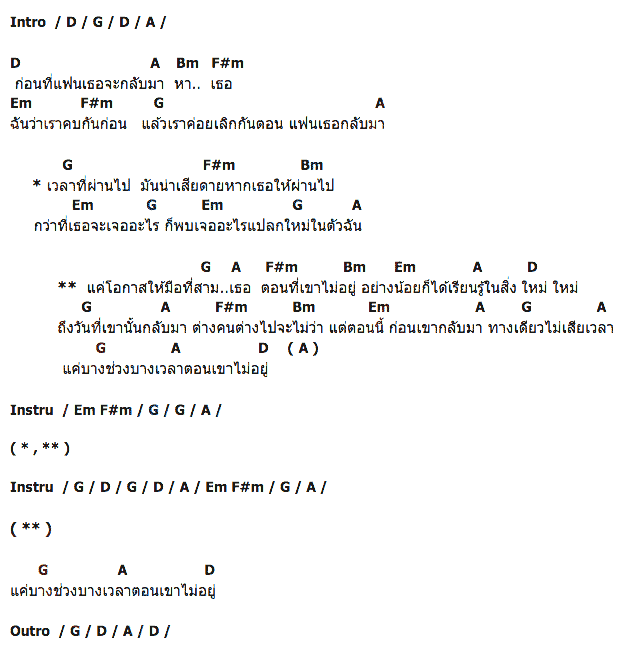 Intro / D / G / D / A /

D A Bm F#m
ก่อนที่แฟนเธอจะกลับมา หา.. เธอ
Em F#m G A
ฉันว่าเราคบกันก่อน แล้วเราค่อยเลิกกันตอน แฟนเธอกลับมา

G F#m Bm
* เวลาที่ผ่านไป มันน่าเสียดายหากเธอให้ผ่านไป
Em G Em G A
กว่าที่เธอจะเจออะไร ก็พบเจออะไรแปลกใหม่ในตัวฉัน

G A F#m Bm Em A D
** แค่โอกาสให้มือที่สาม..เธอ ตอนที่เขาไม่อยู่ อย่างน้อยก็ได้เรียนรู้ในสิ่ง ใหม่ ใหม่
G A F#m Bm Em A G A
ถึงวันที่เขานั้นกลับมา ต่างคนต่างไปจะไม่ว่า แต่ตอนนี้ ก่อนเขากลับมา ทางเดียวไม่เสียเวลา
G A D ( A )
แค่บางช่วงบางเวลาตอนเขาไม่อยู่

Instru / Em F#m / G / G / A /

( * , ** )

Instru / G / D / G / D / A / Em F#m / G / A /

( ** )

G A D
แค่บางช่วงบางเวลาตอนเขาไม่อยู่

Outro / G / D / A / D /